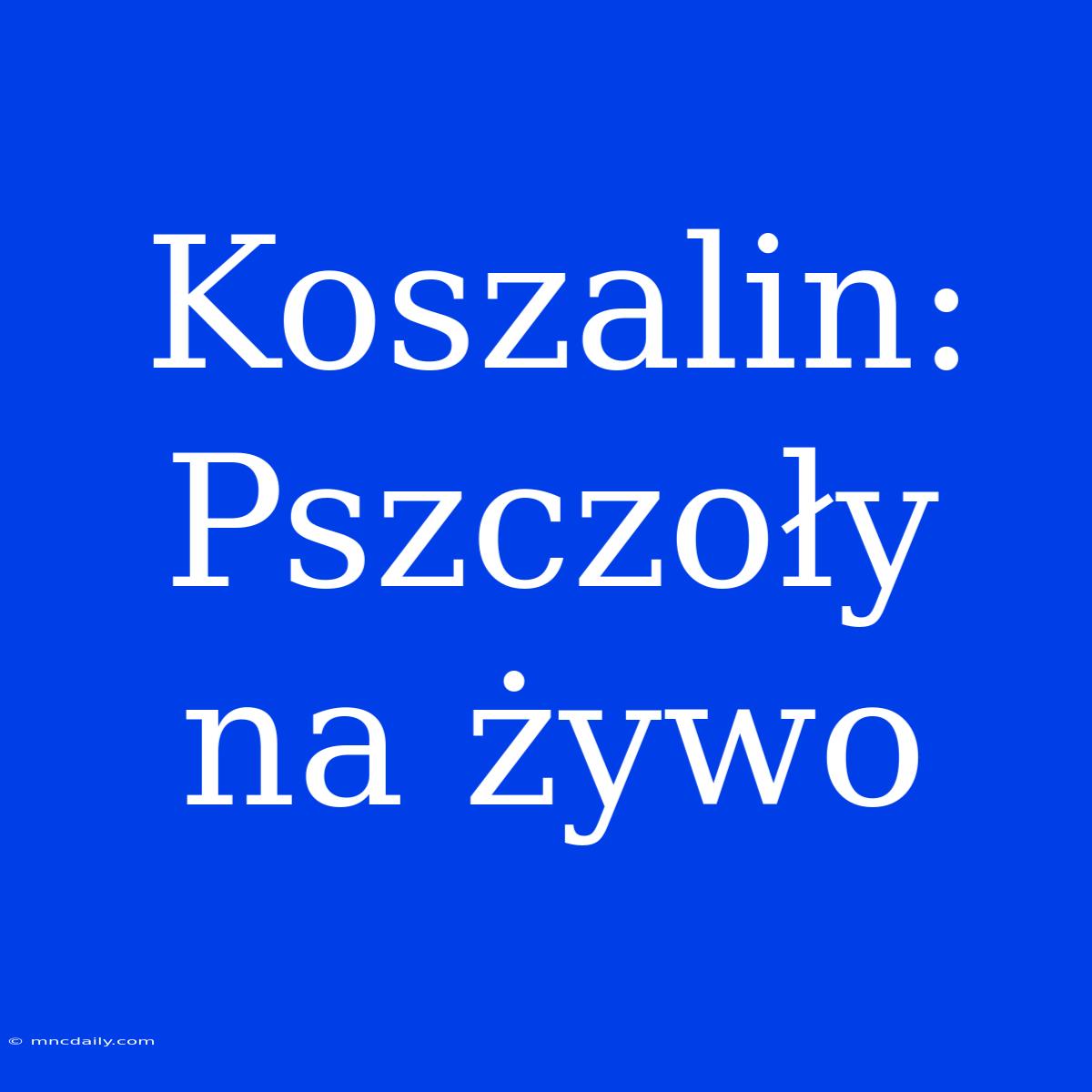 Koszalin: Pszczoły na żywo

© mncdaily.com